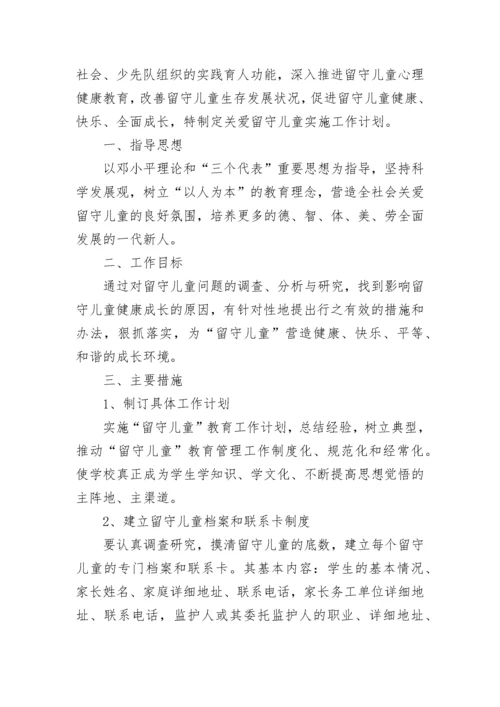 社会、少先队组织的实践育人功能，深入推进留守儿童心理健康教育，改善留守儿童生存发展状况，促进留守儿童健康、快乐、全面成长，特制定关爱留守儿童实施工作计划。

一、指导思想

以邓小平理论和“三个代表”重要思想为指导，坚持科学发展观，树立“以人为本”的教育理念，营造全社会关爱留守儿童的良好氛围，培养更多的德、智、体、美、劳全面发展的一代新人。

二、工作目标

通过对留守儿童问题的调查、分析与研究，找到影响留守儿童健康成长的原因，有针对性地提出行之有效的措施和办法，狠抓落实，为“留守儿童”营造健康、快乐、平等、和谐的成长环境。

三、主要措施

1、制订具体工作计划

实施“留守儿童”教育工作计划，总结经验，树立典型，推动“留守儿童”教育管理工作制度化、规范化和经常化。使学校真正成为学生学知识、学文化、不断提高思想觉悟的主阵地、主渠道。

2、建立留守儿童档案和联系卡制度

要认真调查研究，摸清留守儿童的底数，建立每个留守儿童的专门档案和联系卡。其基本内容：学生的基本情况、家长姓名、家庭详细地址、联系电话，家长务工单位详细地址、联系电话，监护人或其委托监护人的职业、详细地址、